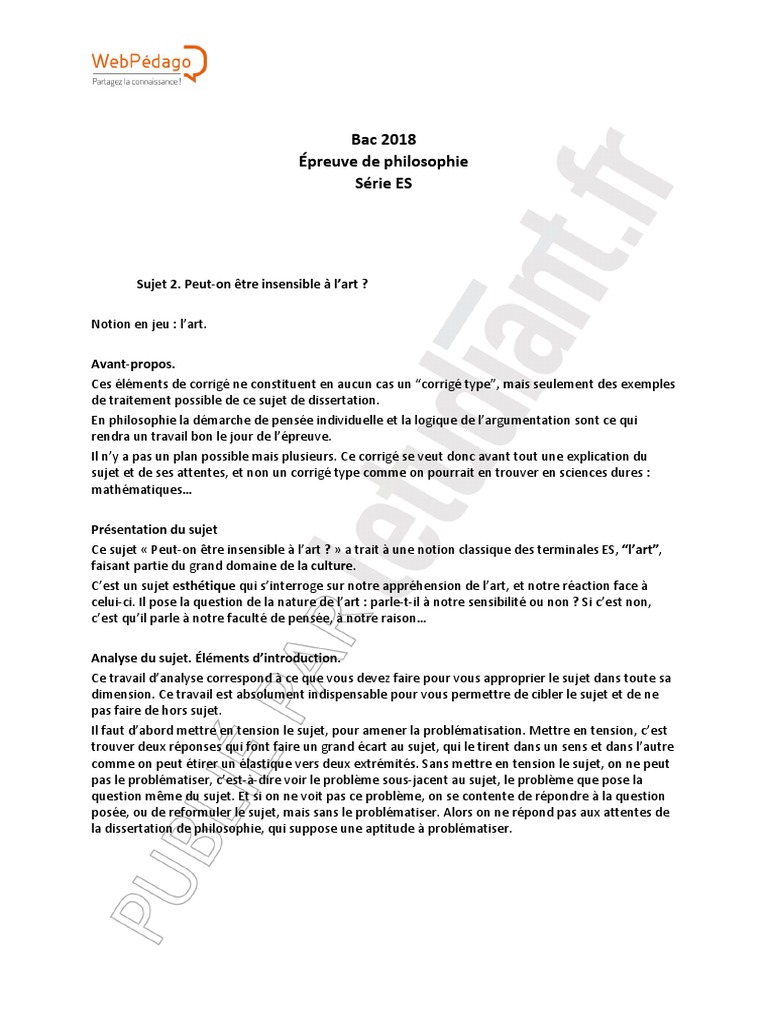 WebPédago
Partagez la connaissance !

Bac 2018
Épreuve de philosophie
Série ES

Sujet 2. Peut-on être insensible à l'art ?

Notion en jeu : l'art.

Avant-propos.
Ces éléments de corrigé ne constituent en aucun cas un "corrigé type", mais seulement des exemples de traitement possible de ce sujet de dissertation.
En philosophie la démarche de pensée individuelle et la logique de l'argumentation sont ce qui rendra un travail bon le jour de l'épreuve.
Il n'y a pas un plan possible mais plusieurs. Ce corrigé se veut donc avant tout une explication du sujet et de ses attentes, et non un corrigé type comme on pourrait en trouver en sciences dures : mathématiques…

Présentation du sujet
Ce sujet « Peut-on être insensible à l'art ? » a trait à une notion classique des terminales ES, "l'art", faisant partie du grand domaine de la culture.
C'est un sujet esthétique qui s'interroge sur notre appréhension de l'art, et notre réaction face à celui-ci. Il pose la question de la nature de l'art : parle-t-il à notre sensibilité ou non ? Si c'est non, c'est qu'il parle à notre faculté de pensée, à notre raison…

Analyse du sujet. Éléments d'introduction.
Ce travail d'analyse correspond à ce que vous devez faire pour vous approprier le sujet dans toute sa dimension. Ce travail est absolument indispensable pour vous permettre de cibler le sujet et de ne pas faire de hors sujet.
Il faut d'abord mettre en tension le sujet, pour amener la problématisation. Mettre en tension, c'est trouver deux réponses qui font faire un grand écart au sujet, qui le tirent dans un sens et dans l'autre comme on peut étirer un élastique vers deux extrémités. Sans mettre en tension le sujet, on ne peut pas le problématiser, c'est-à-dire voir le problème sous-jacent au sujet, le problème que pose la question même du sujet. Et si on ne voit pas ce problème, on se contente de répondre à la question posée, ou de reformuler le sujet, mais sans le problématiser. Alors on ne répond pas aux attentes de la dissertation de philosophie, qui suppose une aptitude à problématiser.

PUBLIÉ PAR letudiant.fr